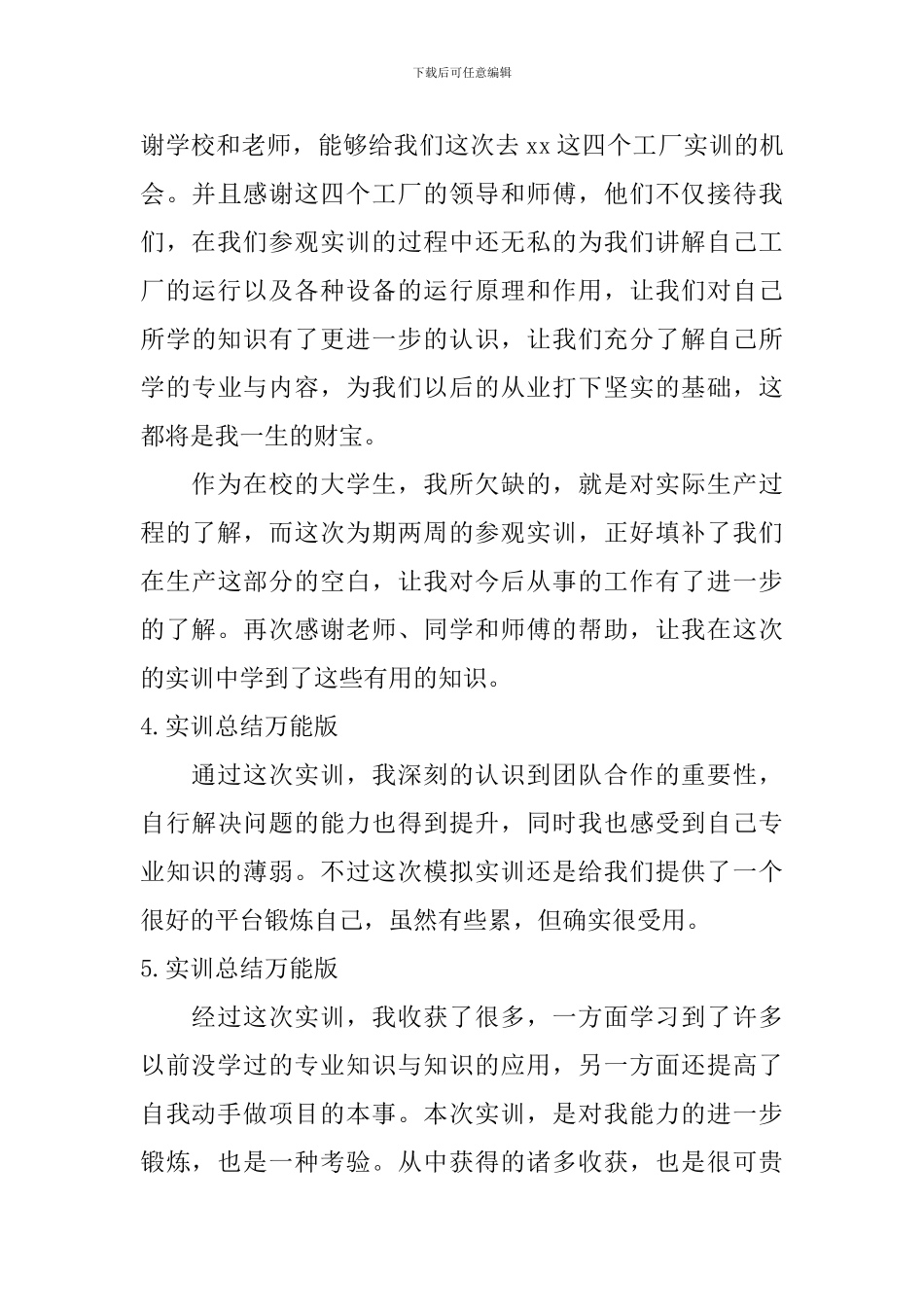 下载后可任意编辑

谢学校和老师，能够给我们这次去xx这四个工厂实训的机会。并且感谢这四个工厂的领导和师傅，他们不仅接待我们，在我们参观实训的过程中还无私的为我们讲解自己工厂的运行以及各种设备的运行原理和作用，让我们对自己所学的知识有了更进一步的认识，让我们充分了解自己所学的专业与内容，为我们以后的从业打下坚实的基础，这都将是我一生的财宝。

作为在校的大学生，我所欠缺的，就是对实际生产过程的了解，而这次为期两周的参观实训，正好填补了我们在生产这部分的空白，让我对今后从事的工作有了进一步的了解。再次感谢老师、同学和师傅的帮助，让我在这次的实训中学到了这些有用的知识。

4.实训总结万能版

通过这次实训，我深刻的认识到团队合作的重要性，自行解决问题的能力也得到提升，同时我也感受到自己专业知识的薄弱。不过这次模拟实训还是给我们提供了一个很好的平台锻炼自己，虽然有些累，但确实很受用。

5.实训总结万能版

经过这次实训，我收获了很多，一方面学习到了许多以前没学过的专业知识与知识的应用，另一方面还提高了自我动手做项目的本事。本次实训，是对我能力的进一步锻炼，也是一种考验。从中获得的诸多收获，也是很可贵